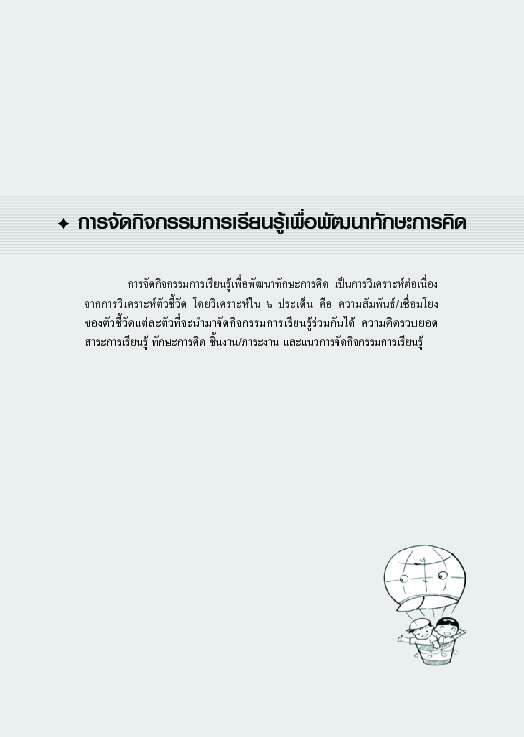 ✦ การจัดกิจกรรมการเรียนรู้เพื่อพัฒนาทักษะการคิด

การจัดกิจกรรมการเรียนรู้เพื่อพัฒนาทักษะการคิด เป็นการวิเคราะห์ต่อเนื่องจากการวิเคราะห์ตัวชี้วัด โดยวิเคราะห์ใน ๖ ประเด็น คือ ความสัมพันธ์/เชื่อมโยงของตัวชี้วัดแต่ละตัวที่จะนำมาจัดกิจกรรมการเรียนรู้ร่วมกันได้ ความคิดรวบยอด สาระการเรียนรู้ ทักษะการคิด ชิ้นงาน/ภาระงาน และแนวการจัดกิจกรรมการเรียนรู้